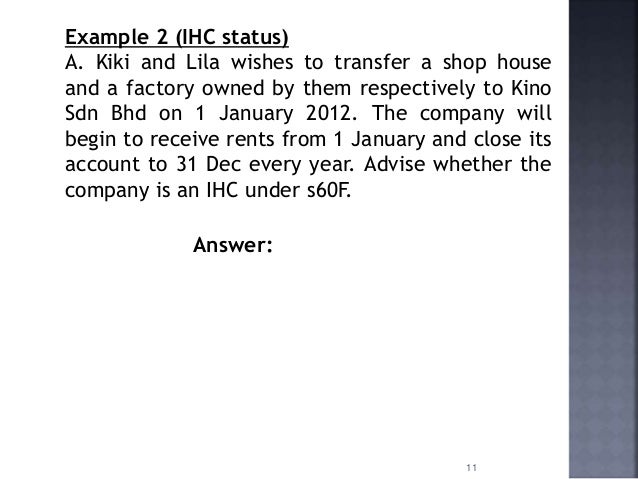 Example 2 (IHC status)

A. Kiki and Lila wishes to transfer a shop house and a factory owned by them respectively to Kino Sdn Bhd on 1 January 2012. The company will begin to receive rents from 1 January and close its account to 31 Dec every year. Advise whether the company is an IHC under s60F.

Answer:

11